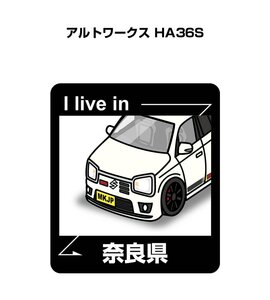 アルトワークス HA36S

I live in

MKJP

奈良県